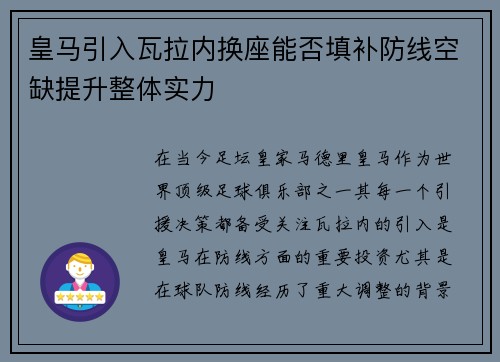 皇马引入瓦拉内换座能否填补防线空缺提升整体实力

在当今足坛皇家马德里皇马作为世界顶级足球俱乐部之一其每一个引援决策都备受关注瓦拉内的引入是皇马在防线方面的重要投资尤其是在球队防线经历了重大调整的背景